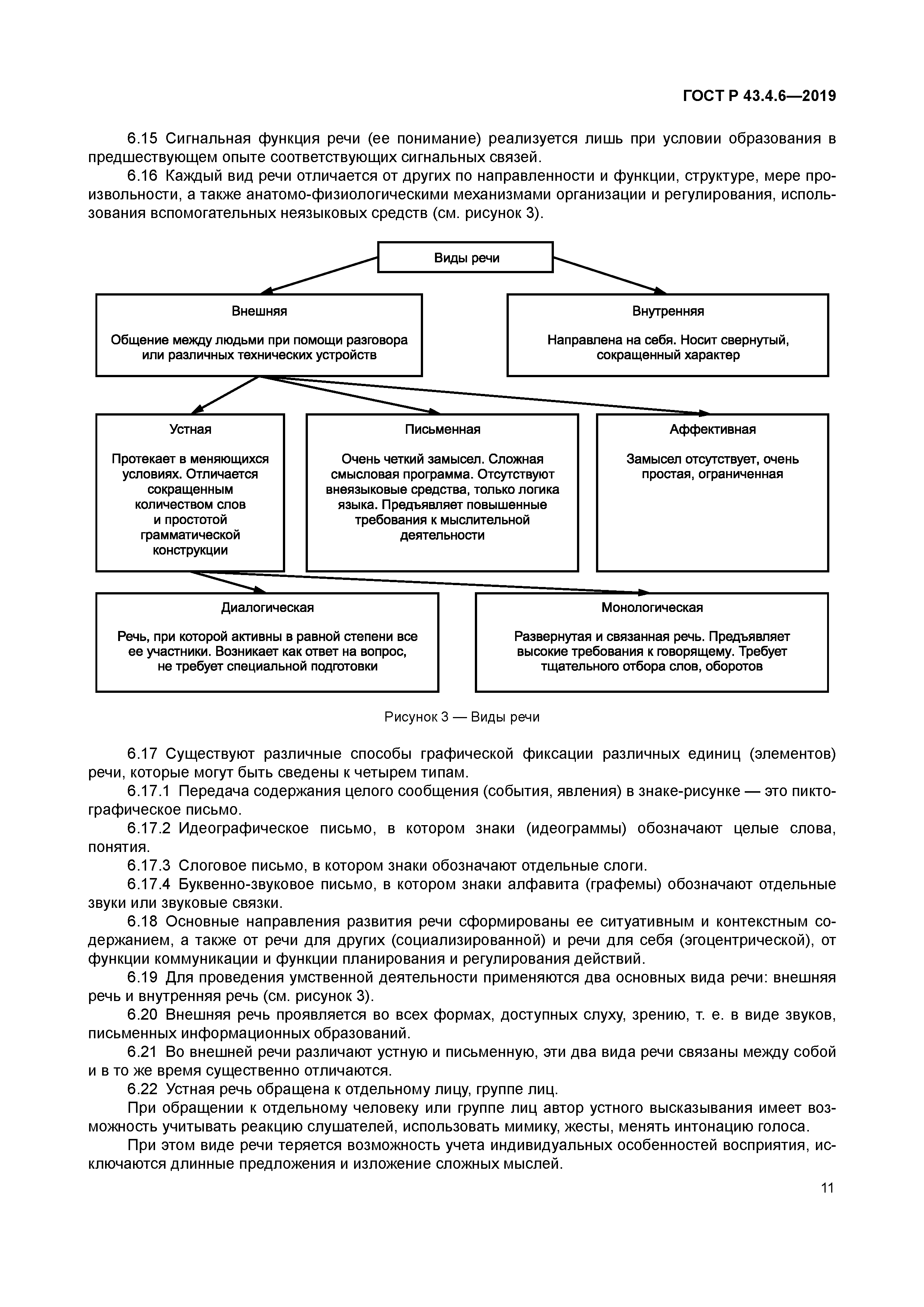 ГОСТ Р 43.4.6—2019

6.15 Сигнальная функция речи (ее понимание) реализуется лишь при условии образования в предшествующем опыте соответствующих сигнальных связей.

6.16 Каждый вид речи отличается от других по направленности и функции, структуре, мере произвольности, а также анатомо-физиологическими механизмами организации и регулирования, использования вспомогательных неязыковых средств (см. рисунок 3).

Виды речи

Внешняя

Общение между людьми при помощи разговора или различных технических устройств

Внутренняя

Направлена на себя. Носит свернутый, сокращенный характер

Устная

Протекает в меняющихся условиях. Отличается сокращенным количеством слов и простотой грамматической конструкции

Письменная

Очень четкий замысел. Сложная смысловая программа. Отсутствуют внеязыковые средства, только логика языка. Предъявляет повышенные требования к мыслительной деятельности

Аффективная

Замысел отсутствует, очень простая, ограниченная

Диалогическая

Речь, при которой активны в равной степени все ее участники. Возникает как ответ на вопрос, не требует специальной подготовки

Монологическая

Развернутая и связанная речь. Предъявляет высокие требования к говорящему. Требует тщательного отбора слов, оборотов

Рисунок 3 — Виды речи

6.17 Существуют различные способы графической фиксации различных единиц (элементов) речи, которые могут быть сведены к четырем типам.

6.17.1 Передача содержания целого сообщения (события, явления) в знаке-рисунке — это пиктографическое письмо.

6.17.2 Идеографическое письмо, в котором знаки (идеограммы) обозначают целые слова, понятия.

6.17.3 Слоговое письмо, в котором знаки обозначают отдельные слоги.

6.17.4 Буквенно-звуковое письмо, в котором знаки алфавита (графемы) обозначают отдельные звуки или звуковые связки.

6.18 Основные направления развития речи сформированы ее ситуативным и контекстным содержанием, а также от речи для других (социализированной) и речи для себя (эгоцентрической), от функции коммуникации и функции планирования и регулирования действий.

6.19 Для проведения умственной деятельности применяются два основных вида речи: внешняя речь и внутренняя речь (см. рисунок 3).

6.20 Внешняя речь проявляется во всех формах, доступных слуху, зрению, т. е. в виде звуков, письменных информационных образований.

6.21 Во внешней речи различают устную и письменную, эти два вида речи связаны между собой и в то же время существенно отличаются.

6.22 Устная речь обращена к отдельному лицу, группе лиц.

При обращении к отдельному человеку или группе лиц автор устного высказывания имеет возможность учитывать реакцию слушателей, использовать мимику, жесты, менять интонацию голоса.

При этом виде речи теряется возможность учета индивидуальных особенностей восприятия, исключаются длинные предложения и изложение сложных мыслей.

11